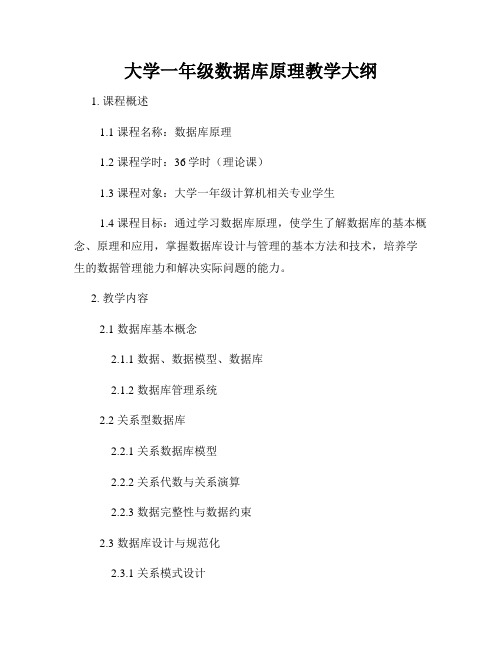 大学一年级数据库原理教学大纲

1. 课程概述

1.1 课程名称：数据库原理

1.2 课程学时：36 学时（理论课）

1.3 课程对象：大学一年级计算机相关专业学生

1.4 课程目标：通过学习数据库原理，使学生了解数据库的基本概念、原理和应用，掌握数据库设计与管理的基本方法和技术，培养学生的数据管理能力和解决实际问题的能力。

2. 教学内容

2.1 数据库基本概念

2.1.1 数据、数据模型、数据库

2.1.2 数据库管理系统

2.2 关系型数据库

2.2.1 关系数据库模型

2.2.2 关系代数与关系演算

2.2.3 数据完整性与数据约束

2.3 数据库设计与规范化

2.3.1 关系模式设计